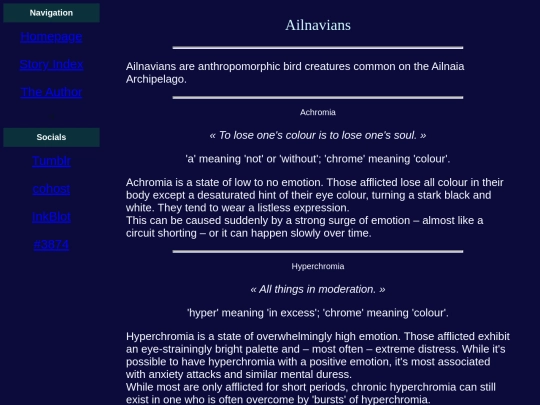 Navigation

Homepage

Story Index

The Author

Socials

Tumblr

cohost

InkBlot

#3874

Ailnavians

Ailnavians are anthropomorphic bird creatures common on the Ailnaia Archipelago.

Achromia

« To lose one's colour is to lose one's soul. »

'a' meaning 'not' or 'without'; 'chrome' meaning 'colour'.

Achromia is a state of low to no emotion. Those afflicted lose all colour in their body except a desaturated hint of their eye colour, turning a stark black and white. They tend to wear a listless expression.
This can be caused suddenly by a strong surge of emotion – almost like a circuit shorting – or it can happen slowly over time.

Hyperchromia

« All things in moderation. »

'hyper' meaning 'in excess'; 'chrome' meaning 'colour'.

Hyperchromia is a state of overwhelmingly high emotion. Those afflicted exhibit an eye-strainingly bright palette and – most often – extreme distress. While it's possible to have hyperchromia with a positive emotion, it's most associated with anxiety attacks and similar mental duress.
While most are only afflicted for short periods, chronic hyperchromia can still exist in one who is often overcome by 'bursts' of hyperchromia.